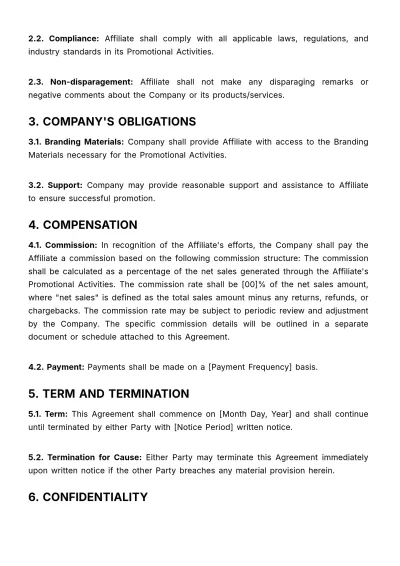 2.2. Compliance: Affiliate shall comply with all applicable laws, regulations, and industry standards in its Promotional Activities.

2.3. Non-disparagement: Affiliate shall not make any disparaging remarks or negative comments about the Company or its products/services.

3. COMPANY'S OBLIGATIONS

3.1. Branding Materials: Company shall provide Affiliate with access to the Branding Materials necessary for the Promotional Activities.

3.2. Support: Company may provide reasonable support and assistance to Affiliate to ensure successful promotion.

4. COMPENSATION

4.1. Commission: In recognition of the Affiliate's efforts, the Company shall pay the Affiliate a commission based on the following commission structure: The commission shall be calculated as a percentage of the net sales generated through the Affiliate's Promotional Activities. The commission rate shall be [00]% of the net sales amount, where "net sales" is defined as the total sales amount minus any returns, refunds, or chargebacks. The commission rate may be subject to periodic review and adjustment by the Company. The specific commission details will be outlined in a separate document or schedule attached to this Agreement.

4.2. Payment: Payments shall be made on a [Payment Frequency] basis.

5. TERM AND TERMINATION

5.1. Term: This Agreement shall commence on [Month Day, Year] and shall continue until terminated by either Party with [Notice Period] written notice.

5.2. Termination for Cause: Either Party may terminate this Agreement immediately upon written notice if the other Party breaches any material provision herein.

6. CONFIDENTIALITY